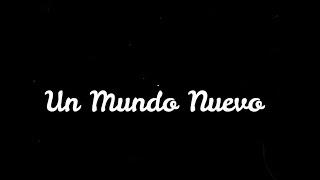 Un Mundo Nuevo